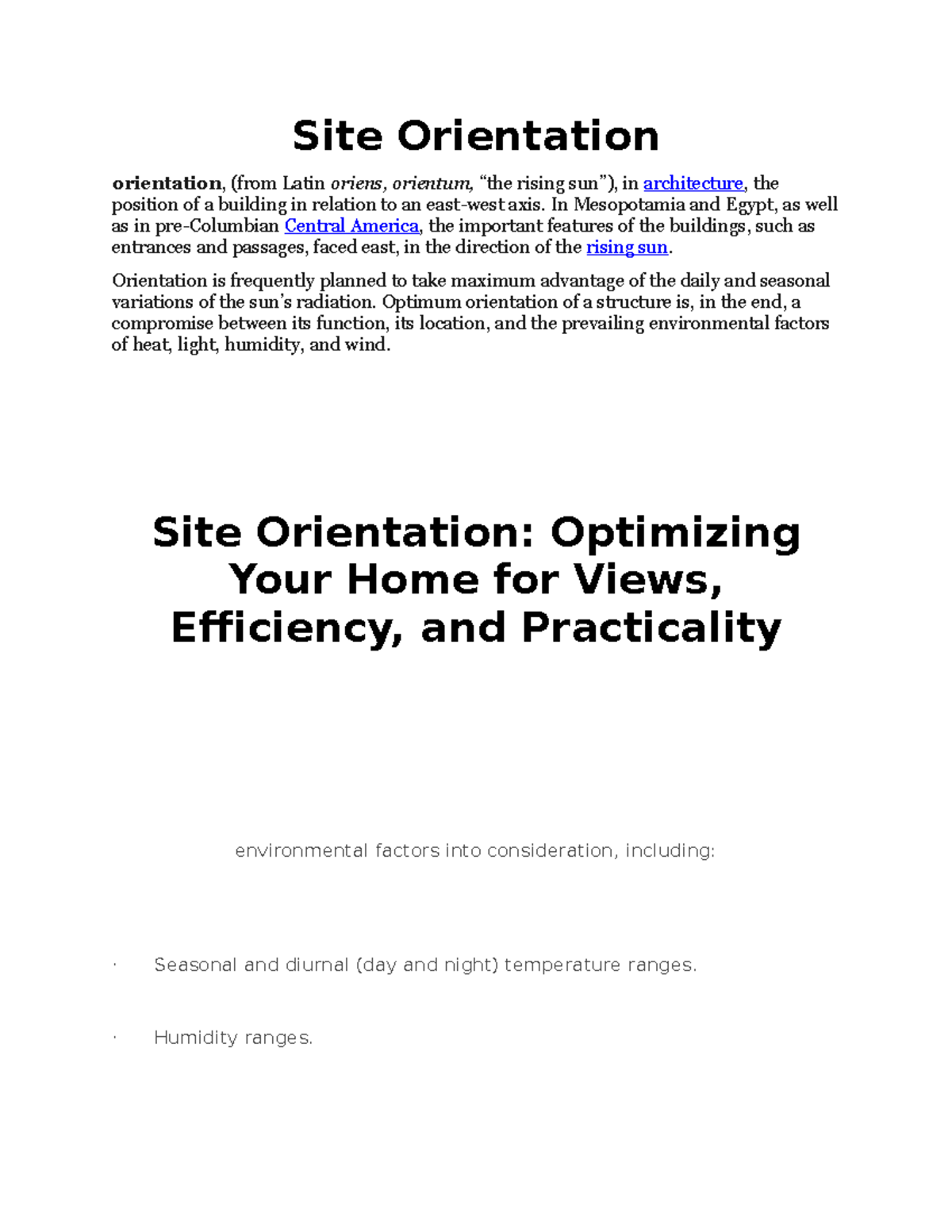 Site Orientation

orientation, (from Latin oriens, orientum, “the rising sun”), in architecture, the position of a building in relation to an east-west axis. In Mesopotamia and Egypt, as well as in pre-Columbian Central America, the important features of the buildings, such as entrances and passages, faced east, in the direction of the rising sun.

Orientation is frequently planned to take maximum advantage of the daily and seasonal variations of the sun’s radiation. Optimum orientation of a structure is, in the end, a compromise between its function, its location, and the prevailing environmental factors of heat, light, humidity, and wind.

Site Orientation: Optimizing Your Home for Views, Efficiency, and Practicality

environmental factors into consideration, including:

· Seasonal and diurnal (day and night) temperature ranges.

· Humidity ranges.